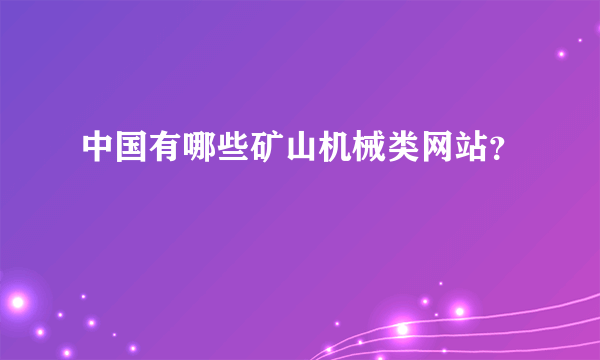 中国有哪些矿山机械类网站?